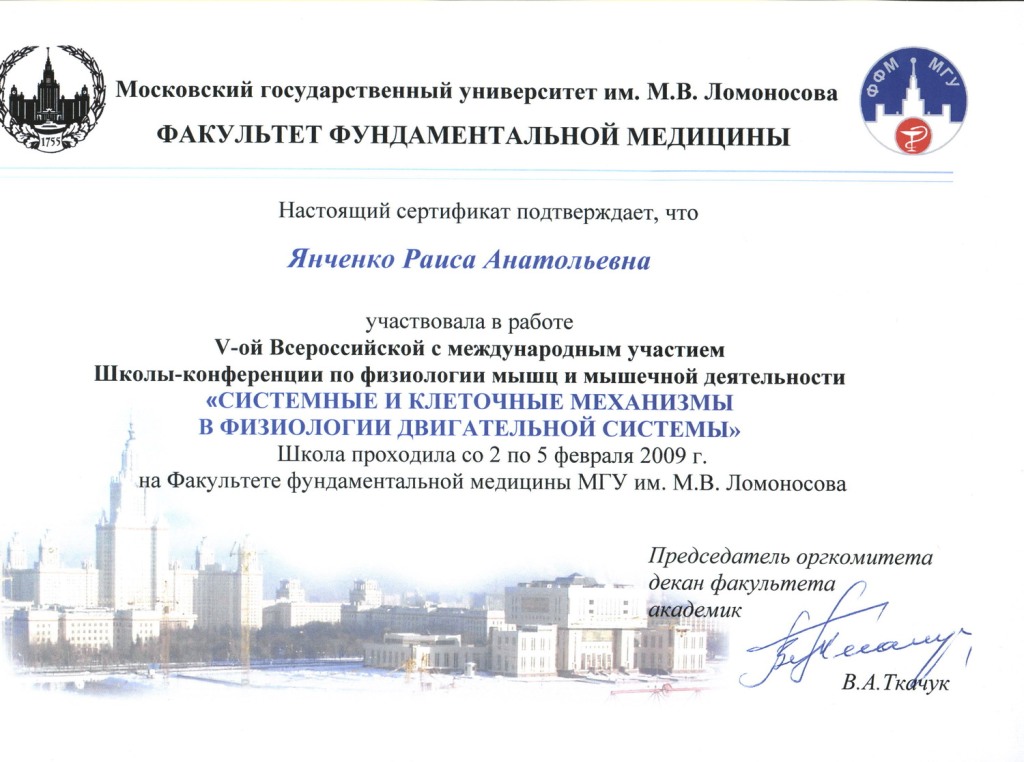 1755

Московский государственный университет им. М.В. Ломоносова
ФАКУЛЬТЕТ ФУНДАМЕНТАЛЬНОЙ МЕДИЦИНЫ

ФФМ МГУ

Настоящий сертификат подтверждает, что

Янченко Раиса Анатольевна

участвовала в работе
V-ой Всероссийской с международным участием
Школы-конференции по физиологии мышц и мышечной деятельности
«СИСТЕМНЫЕ И КЛЕТОЧНЫЕ МЕХАНИЗМЫ
В ФИЗИОЛОГИИ ДВИГАТЕЛЬНОЙ СИСТЕМЫ»
Школа проходила со 2 по 5 февраля 2009 г.
на Факультете фундаментальной медицины МГУ им. М.В. Ломоносова

Председатель оргкомитета
декан факультета
академик

В.А.Ткачук